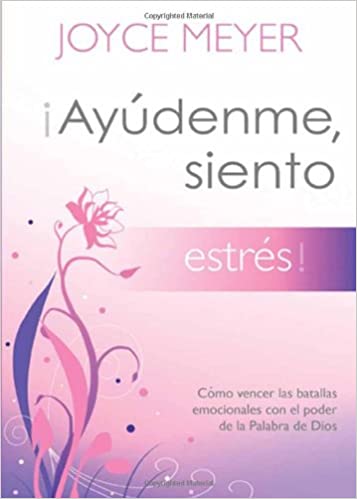 Copyrighted Material

JOYCE MEYER

¡Ayúdenme, siento estrés!

Cómo vencer las batallas emocionales con el poder de la Palabra de Dios

Copyrighted Material